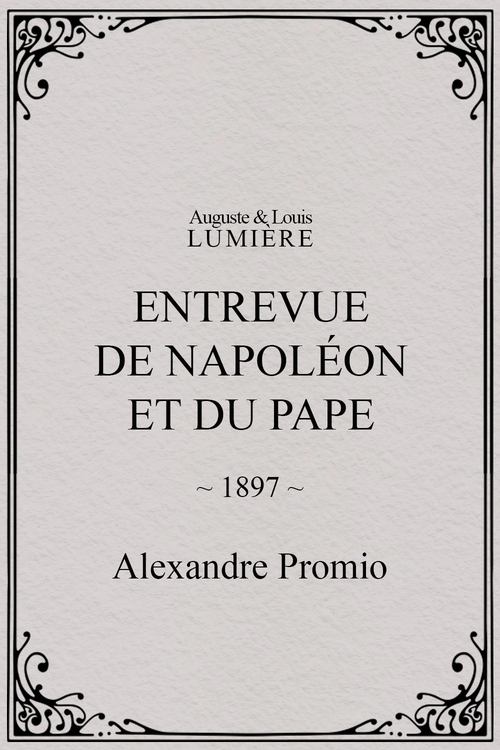 Auguste & Louis
LUMIÈRE

ENTREVUE
DE NAPOLÉON
ET DU PAPE

~ 1897 ~

Alexandre Promio